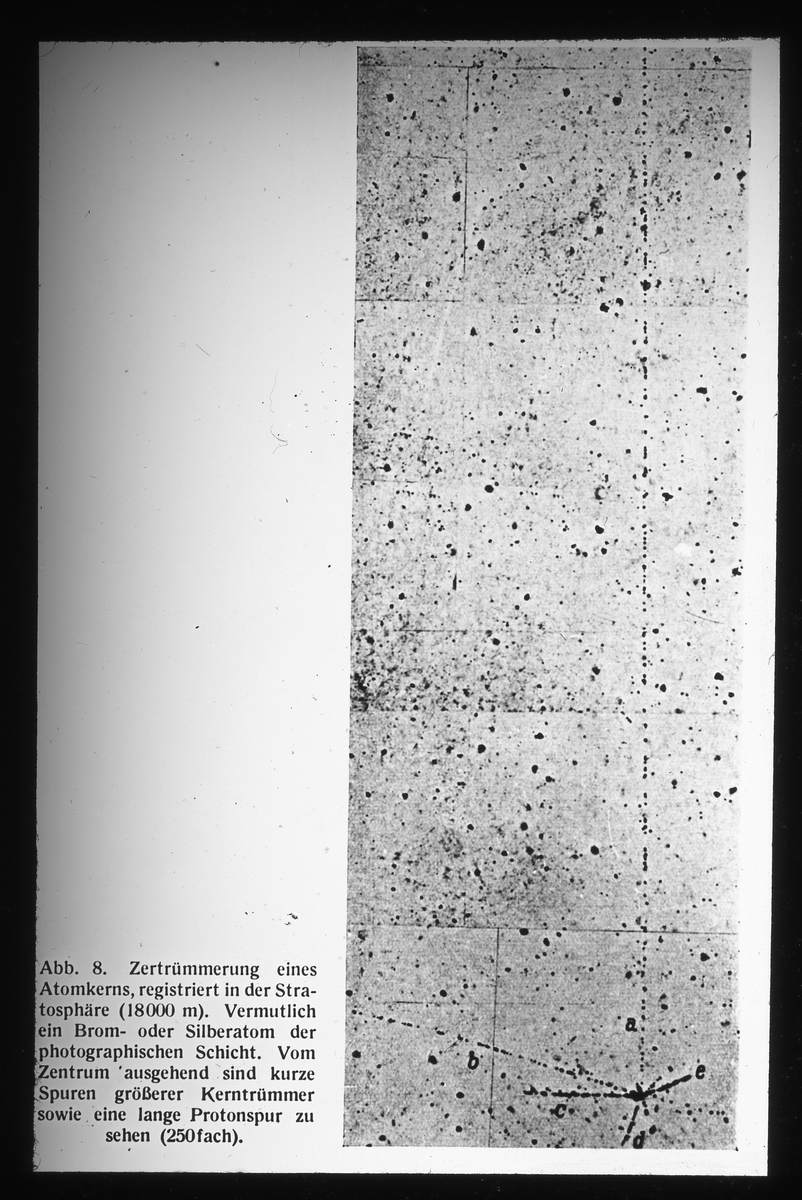 Abb. 8. Zertrümmerung eines Atomkerns, registriert in der Stratosphäre (18000 m). Vermutlich ein Brom- oder Silberatom der photographischen Schicht. Vom Zentrum ausgehend sind kurze Spuren größerer Kerntrümmer sowie eine lange Protonspur zu sehen (250fach).

a
b
c
d
e